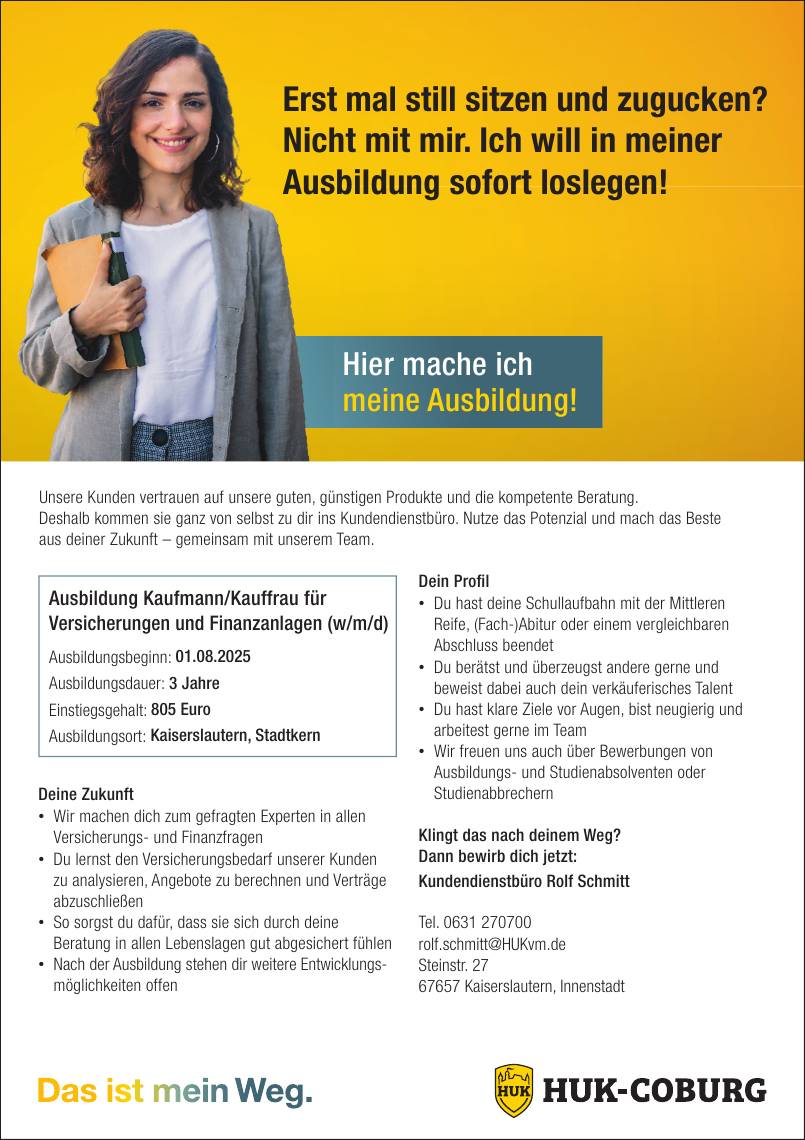 Erst mal still sitzen und zugucken? Nicht mit mir. Ich will in meiner Ausbildung sofort loslegen!

Hier mache ich meine Ausbildung!

Unsere Kunden vertrauen auf unsere guten, günstigen Produkte und die kompetente Beratung. Deshalb kommen sie ganz von selbst zu dir ins Kundendienstbüro. Nutze das Potenzial und mach das Beste aus deiner Zukunft – gemeinsam mit unserem Team.

Ausbildung Kaufmann/Kauffrau für Versicherungen und Finanzanlagen (w/m/d)

Ausbildungsbeginn: 01.08.2025
Ausbildungsdauer: 3 Jahre
Einstiegsgehalt: 805 Euro
Ausbildungsort: Kaiserslautern, Stadtkern

Deine Zukunft
• Wir machen dich zum gefragten Experten in allen Versicherungs- und Finanzfragen
• Du lernst den Versicherungsbedarf unserer Kunden zu analysieren, Angebote zu berechnen und Verträge abzuschließen
• So sorgst du dafür, dass sie sich durch deine Beratung in allen Lebenslagen gut abgesichert fühlen
• Nach der Ausbildung stehen dir weitere Entwicklungsmöglichkeiten offen

Dein Profil
• Du hast deine Schullaufbahn mit der Mittleren Reife, (Fach-)Abitur oder einem vergleichbaren Abschluss beendet
• Du berätst und überzeugst andere gerne und beweist dabei auch dein verkäuferisches Talent
• Du hast klare Ziele vor Augen, bist neugierig und arbeitest gerne im Team
• Wir freuen uns auch über Bewerbungen von Ausbildungs- und Studienabsolventen oder Studienabbrechern

Klingt das nach deinem Weg? Dann bewirb dich jetzt:
Kundendienstbüro Rolf Schmitt

Tel. 0631 270700
rolf.schmitt@HUKvm.de
Steinstr. 27
67657 Kaiserslautern, Innenstadt

Das ist mein Weg.

HUK HUK-COBURG